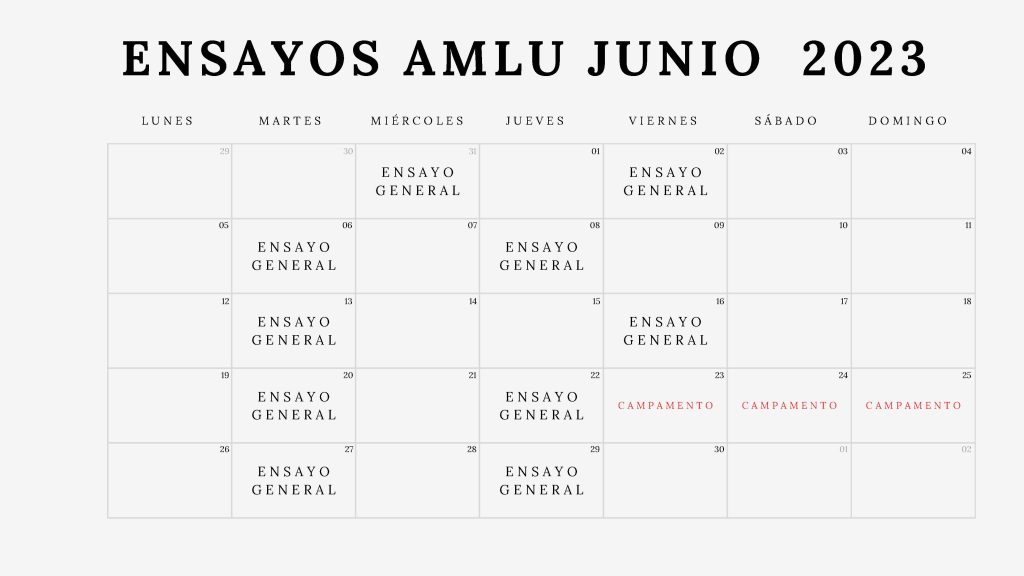 ENSAYOS AMLU JUNIO 2023

| LUNES | MARTES | MIÉRCOLES | JUEVES | VIERNES | SÁBADO | DOMINGO |
|---|---|---|---|---|---|---|
| 29 | 30 | 31 ENSAYO GENERAL | 01 | 02 ENSAYO GENERAL | 03 | 04 |
| 05 | 06 ENSAYO GENERAL | 07 | 08 ENSAYO GENERAL | 09 | 10 | 11 |
| 12 | 13 ENSAYO GENERAL | 14 | 15 | 16 ENSAYO GENERAL | 17 | 18 |
| 19 | 20 ENSAYO GENERAL | 21 | 22 ENSAYO GENERAL | 23 CAMPAMENTO | 24 CAMPAMENTO | 25 CAMPAMENTO |
| 26 | 27 ENSAYO GENERAL | 28 | 29 ENSAYO GENERAL | 30 | 01 | 02 |